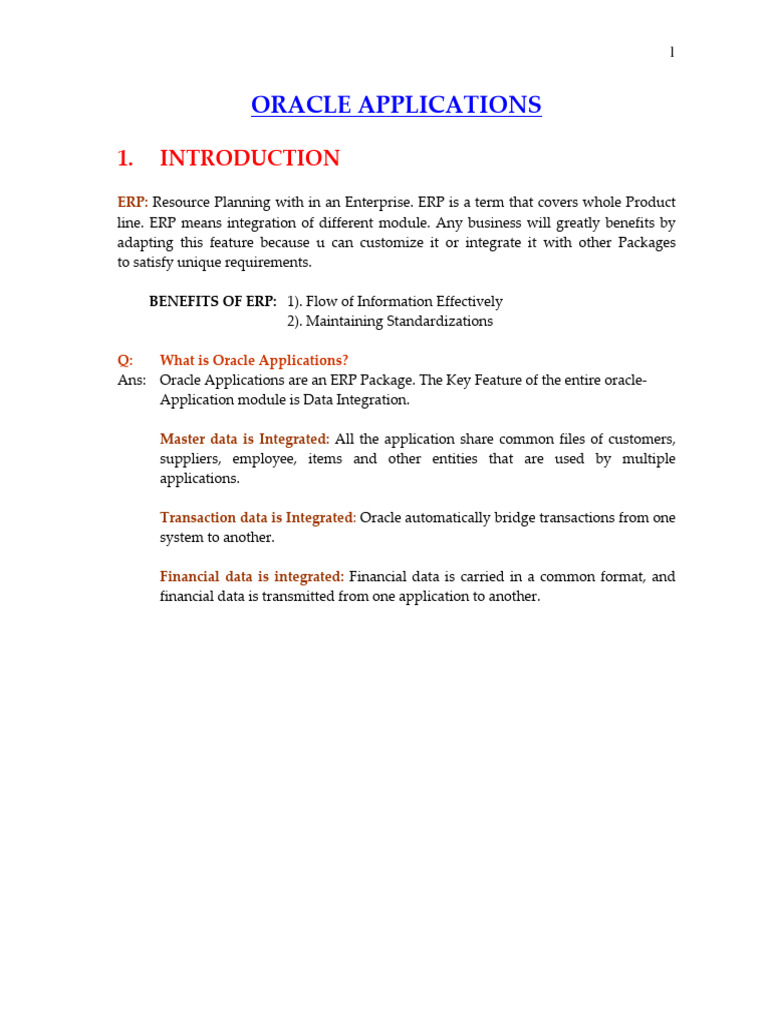 1

ORACLE APPLICATIONS

1. INTRODUCTION

ERP: Resource Planning with in an Enterprise. ERP is a term that covers whole Product line. ERP means integration of different module. Any business will greatly benefits by adapting this feature because u can customize it or integrate it with other Packages to satisfy unique requirements.

BENEFITS OF ERP: 1). Flow of Information Effectively
2). Maintaining Standardizations

Q: What is Oracle Applications?
Ans: Oracle Applications are an ERP Package. The Key Feature of the entire oracle-Application module is Data Integration.

Master data is Integrated: All the application share common files of customers, suppliers, employee, items and other entities that are used by multiple applications.

Transaction data is Integrated: Oracle automatically bridge transactions from one system to another.

Financial data is integrated: Financial data is carried in a common format, and financial data is transmitted from one application to another.